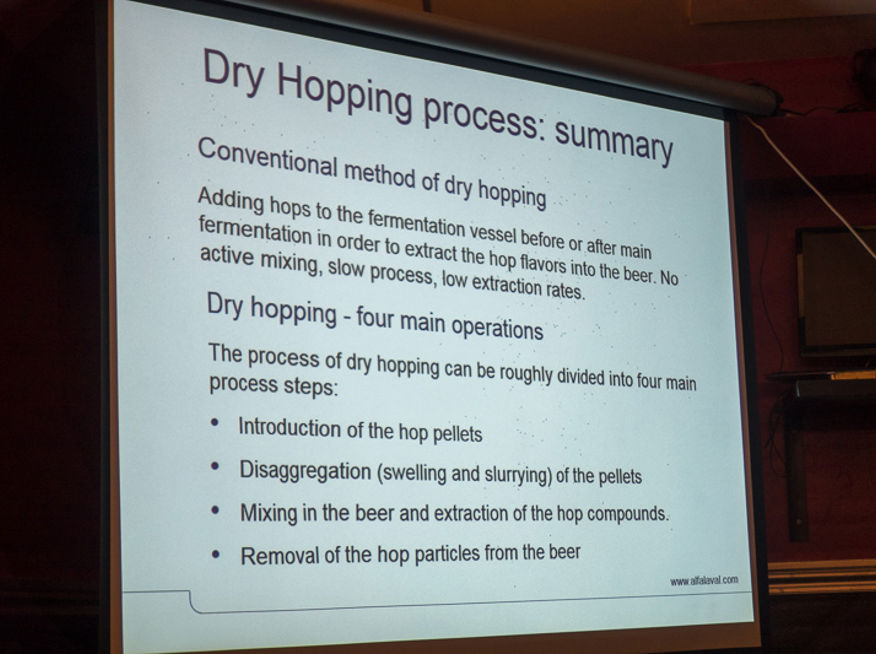 Dry Hopping process: summary

Conventional method of dry hopping

Adding hops to the fermentation vessel before or after main fermentation in order to extract the hop flavors into the beer. No active mixing, slow process, low extraction rates.

Dry hopping - four main operations

The process of dry hopping can be roughly divided into four main process steps:

• Introduction of the hop pellets
• Disaggregation (swelling and slurrying) of the pellets
• Mixing in the beer and extraction of the hop compounds.
• Removal of the hop particles from the beer

www.alfalaval.com